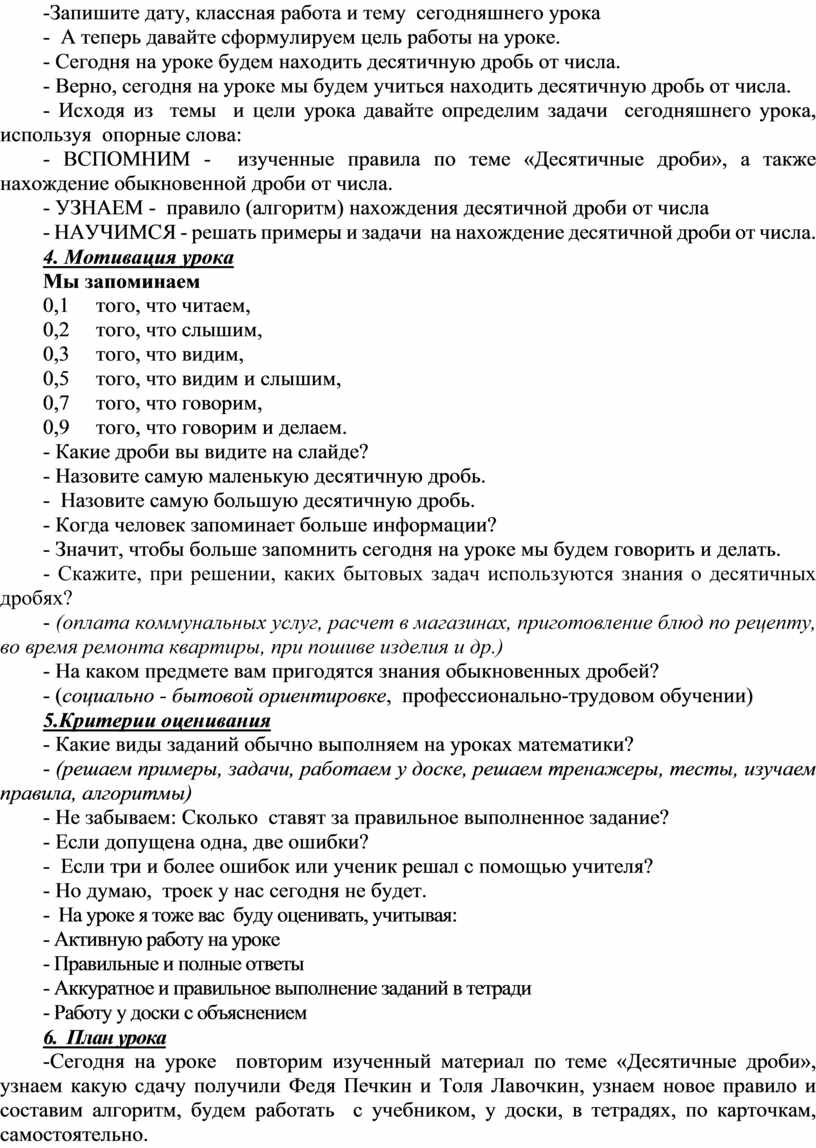 -Запишите дату, классная работа и тему сегодняшнего урока

- А теперь давайте сформулируем цель работы на уроке.

- Сегодня на уроке будем находить десятичную дробь от числа.

- Верно, сегодня на уроке мы будем учиться находить десятичную дробь от числа.

- Исходя из темы и цели урока давайте определим задачи сегодняшнего урока, используя опорные слова:

- ВСПОМНИМ - изученные правила по теме «Десятичные дроби», а также нахождение обыкновенной дроби от числа.

- УЗНАЕМ - правило (алгоритм) нахождения десятичной дроби от числа

- НАУЧИМСЯ - решать примеры и задачи на нахождение десятичной дроби от числа.

4. Мотивация урока

Мы запоминаем

0,1 того, что читаем,

0,2 того, что слышим,

0,3 того, что видим,

0,5 того, что видим и слышим,

0,7 того, что говорим,

0,9 того, что говорим и делаем.

- Какие дроби вы видите на слайде?

- Назовите самую маленькую десятичную дробь.

- Назовите самую большую десятичную дробь.

- Когда человек запоминает больше информации?

- Значит, чтобы больше запомнить сегодня на уроке мы будем говорить и делать.

- Скажите, при решении, каких бытовых задач используются знания о десятичных дробях?

- (оплата коммунальных услуг, расчет в магазинах, приготовление блюд по рецепту, во время ремонта квартиры, при пошиве изделия и др.)

- На каком предмете вам пригодятся знания обыкновенных дробей?

- (социально - бытовой ориентировке, профессионально-трудовом обучении)

5.Критерии оценивания

- Какие виды заданий обычно выполняем на уроках математики?

- (решаем примеры, задачи, работаем у доске, решаем тренажеры, тесты, изучаем правила, алгоритмы)

- Не забываем: Сколько ставят за правильное выполненное задание?

- Если допущена одна, две ошибки?

- Если три и более ошибок или ученик решал с помощью учителя?

- Но думаю, троек у нас сегодня не будет.

- На уроке я тоже вас буду оценивать, учитывая:

- Активную работу на уроке

- Правильные и полные ответы

- Аккуратное и правильное выполнение заданий в тетради

- Работу у доски с объяснением

6. План урока

-Сегодня на уроке повторим изученный материал по теме «Десятичные дроби», узнаем какую сдачу получили Федя Печкин и Толя Лавочкин, узнаем новое правило и составим алгоритм, будем работать с учебником, у доски, в тетрадях, по карточкам, самостоятельно.